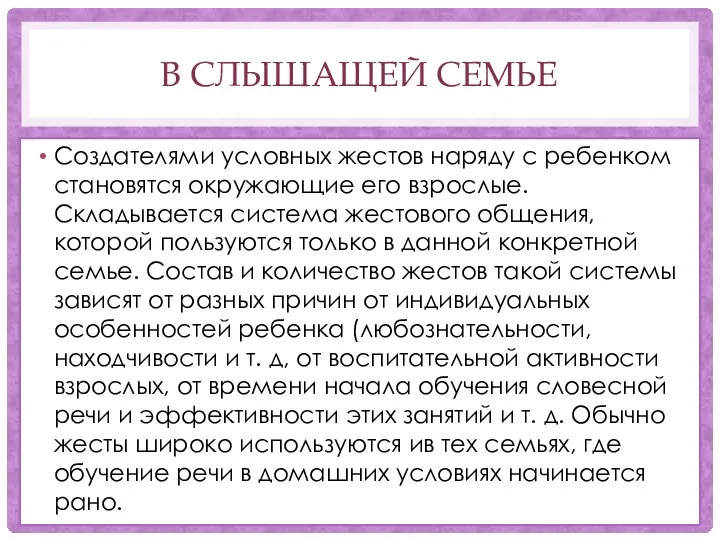 В СЛЫШАЩЕЙ СЕМЬЕ

• Создателями условных жестов наряду с ребенком становятся окружающие его взрослые. Складывается система жестового общения, которой пользуются только в данной конкретной семье. Состав и количество жестов такой системы зависят от разных причин от индивидуальных особенностей ребенка (любознательности, находчивости и т. д, от воспитательной активности взрослых, от времени начала обучения словесной речи и эффективности этих занятий и т. д. Обычно жесты широко используются ив тех семьях, где обучение речи в домашних условиях начинается рано.